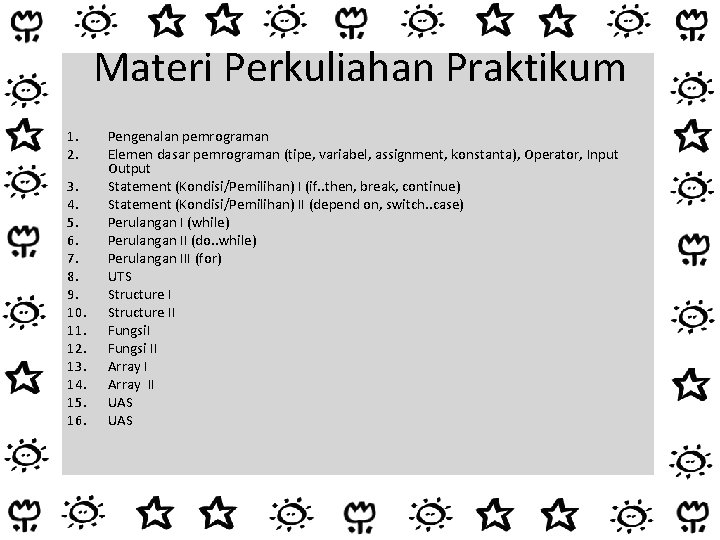 Materi Perkuliahan Praktikum

1. Pengenalan pemrograman
2. Elemen dasar pemrograman (tipe, variabel, assignment, konstanta), Operator, Input Output
3. Statement (Kondisi/Pemilihan) I (if..then, break, continue)
4. Statement (Kondisi/Pemilihan) II (depend on, switch..case)
5. Perulangan I (while)
6. Perulangan II (do..while)
7. Perulangan III (for)
8. UTS
9. Structure I
10. Structure II
11. FungsiI
12. Fungsi II
13. Array I
14. Array II
15. UAS
16. UAS